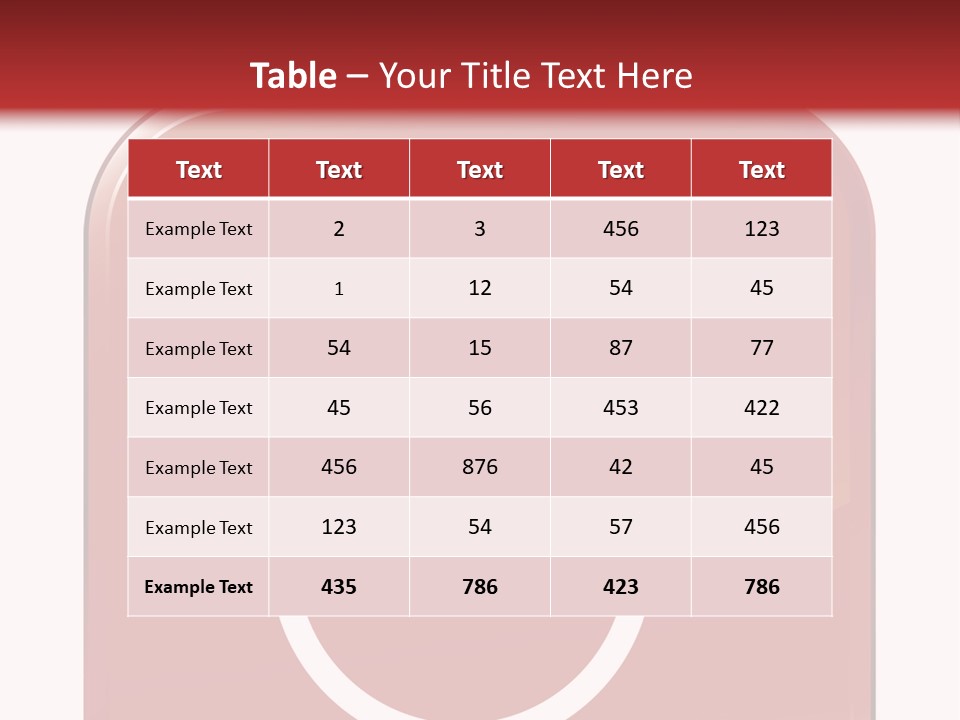 Table – Your Title Text Here

| Text | Text | Text | Text | Text |
|---|---|---|---|---|
| Example Text | 2 | 3 | 456 | 123 |
| Example Text | 1 | 12 | 54 | 45 |
| Example Text | 54 | 15 | 87 | 77 |
| Example Text | 45 | 56 | 453 | 422 |
| Example Text | 456 | 876 | 42 | 45 |
| Example Text | 123 | 54 | 57 | 456 |
| Example Text | 435 | 786 | 423 | 786 |